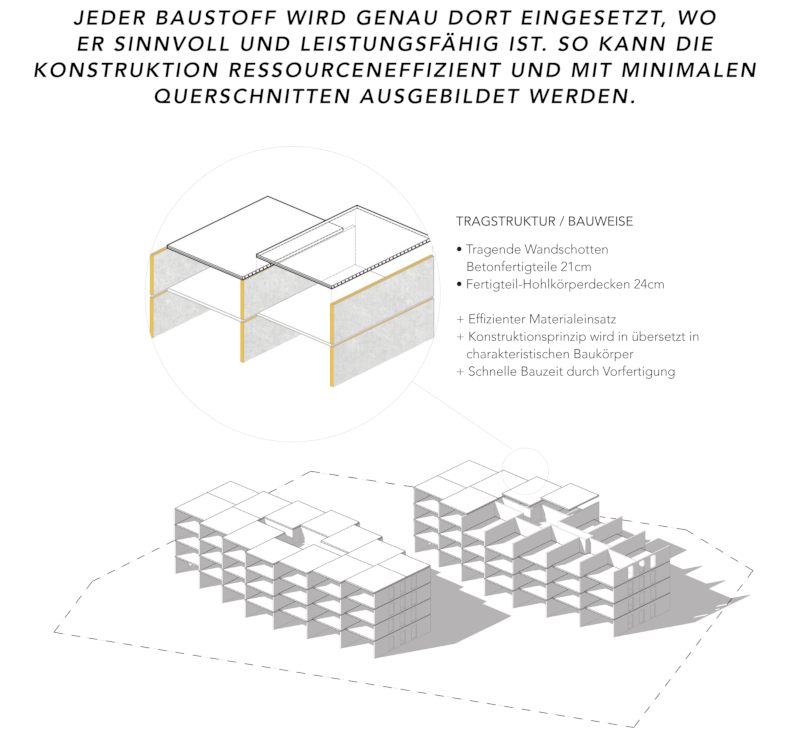 JEDER BAUSTOFF WIRD GENAU DORT EINGESETZT, WO ER SINNVOLL UND LEISTUNGSFÄHIG IST. SO KANN DIE KONSTRUKTION RESSOURCENEFFIZIENT UND MIT MINIMALEN QUERSCHNITTEN AUSGEBILDET WERDEN.

TRAGSTRUKTUR / BAUWEISE

• Tragende Wandschotten Betonfertigteile 21cm
• Fertigteil-Hohlkörperdecken 24cm

+ Effizienter Materialeinsatz
+ Konstruktionsprinzip wird in übersetzt in charakteristischen Baukörper
+ Schnelle Bauzeit durch Vorfertigung